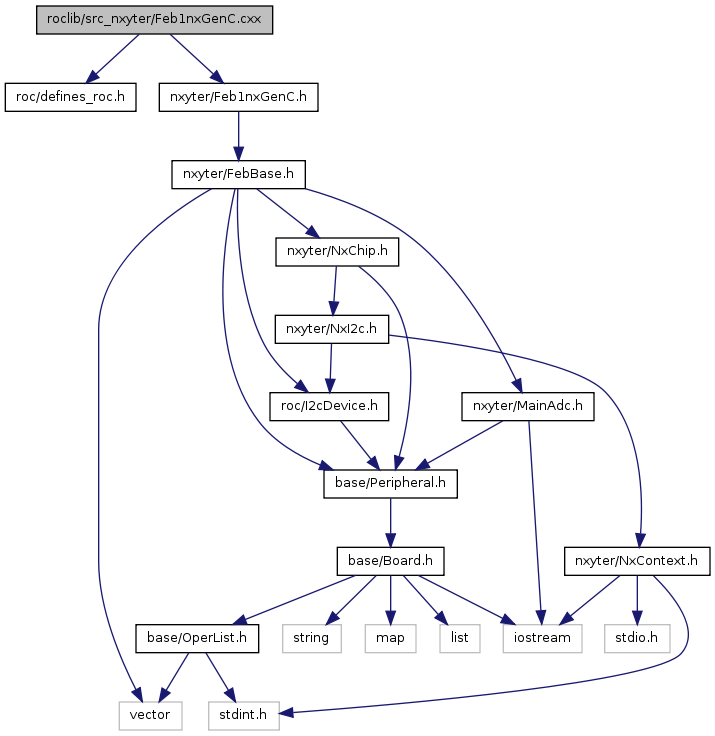 roclib/src_nxyter/Feb1nxGenC.cxx

roc/defines_roc.h

nxyter/Feb1nxGenC.h

nxyter/FebBase.h

nxyter/NxChip.h

nxyter/NxI2c.h

roc/I2cDevice.h

nxyter/MainAdc.h

base/Peripheral.h

base/Board.h

nxyter/NxContext.h

base/OperList.h

string

map

list

iostream

stdio.h

vector

stdint.h